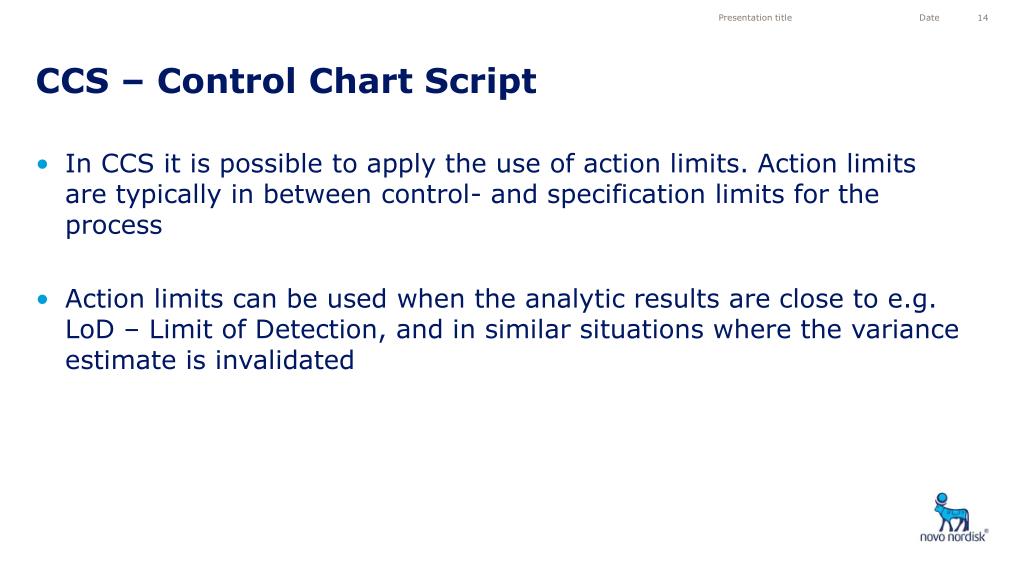 Presentation title Date 14

CCS – Control Chart Script

• In CCS it is possible to apply the use of action limits. Action limits are typically in between control- and specification limits for the process

• Action limits can be used when the analytic results are close to e.g. LoD – Limit of Detection, and in similar situations where the variance estimate is invalidated

novo nordisk®